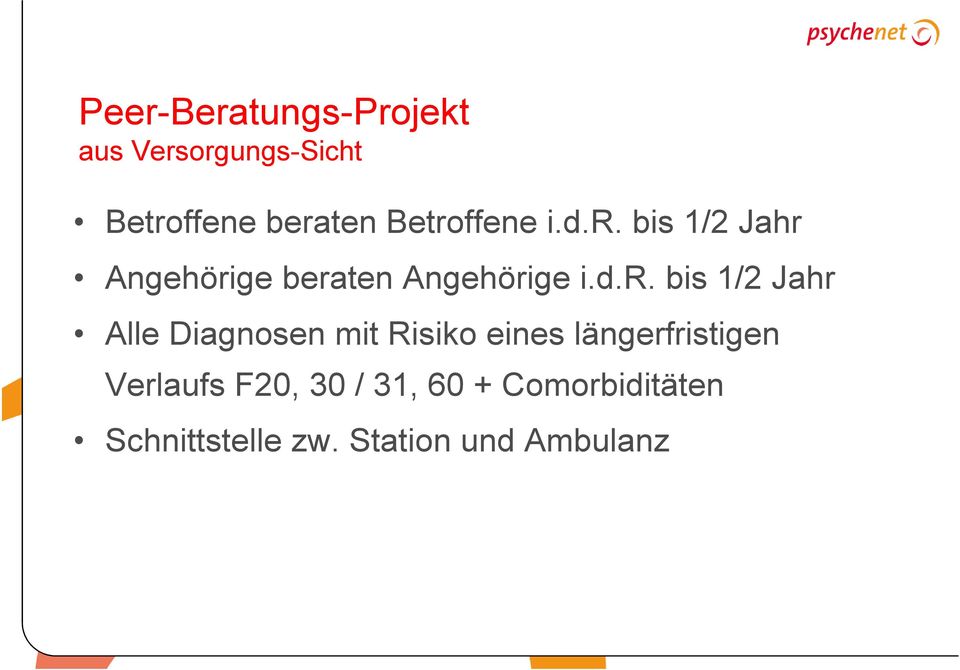 psychenet

Peer-Beratungs-Projekt
aus Versorgungs-Sicht

• Betroffene beraten Betroffene i.d.R. bis 1/2 Jahr
• Angehörige beraten Angehörige i.d.R. bis 1/2 Jahr
• Alle Diagnosen mit Risiko eines längerfristigen Verlaufs F20, 30 / 31, 60 + Comorbiditäten
• Schnittstelle zw. Station und Ambulanz